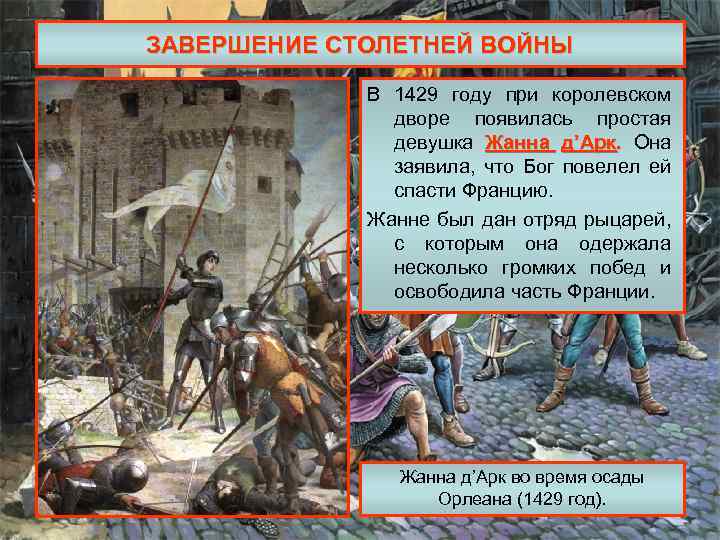 ЗАВЕРШЕНИЕ СТОЛЕТНЕЙ ВОЙНЫ

В 1429 году при королевском дворе появилась простая девушка Жанна д'Арк. Она заявила, что Бог повелел ей спасти Францию.

Жанне был дан отряд рыцарей, с которым она одержала несколько громких побед и освободила часть Франции.

Жанна д'Арк во время осады Орлеана (1429 год).